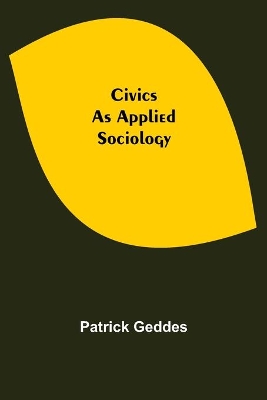 Civics
As Applied
Sociology

Patrick Geddes